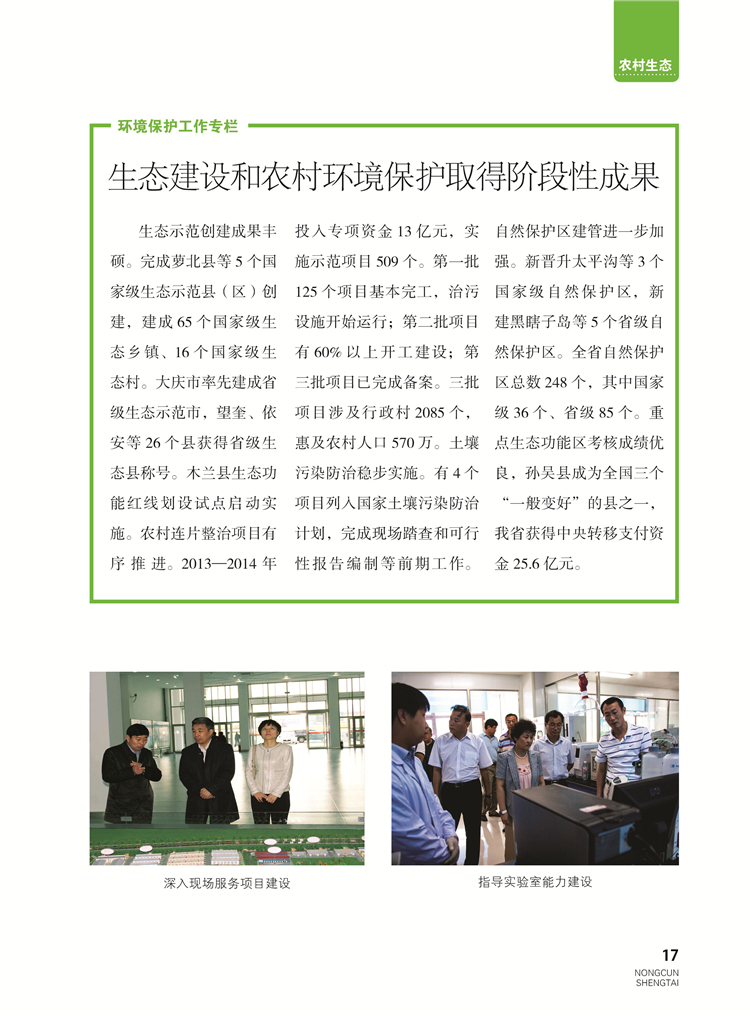 农村生态

环境保护工作专栏

生态建设和农村环境保护取得阶段性成果

生态示范创建成果丰硕。完成萝北县等5个国家级生态示范县（区）创建，建成65个国家级生态乡镇、16个国家级生态村。大庆市率先建成省级生态示范市，望奎、依安等26个县获得省级生态县称号。木兰县生态功能红线划设试点启动实施。农村连片整治项目有序推进。2013—2014年投入专项资金13亿元，实施示范项目509个。第一批125个项目基本完工，治污设施开始运行；第二批项目有60%以上开工建设；第三批项目已完成备案。三批项目涉及行政村2085个，惠及农村人口570万。土壤污染防治稳步实施。有4个项目列入国家土壤污染防治计划，完成现场踏查和可行性报告编制等前期工作。自然保护区建管进一步加强。新晋升太平沟等3个国家级自然保护区，新建黑瞎子岛等5个省级自然保护区。全省自然保护区总数248个，其中国家级36个、省级85个。重点生态功能区考核成绩优良，孙吴县成为全国三个“一般变好”的县之一，我省获得中央转移支付资金25.6亿元。

深入现场服务项目建设

指导实验室能力建设

17
NONGCUN
SHENGTAI